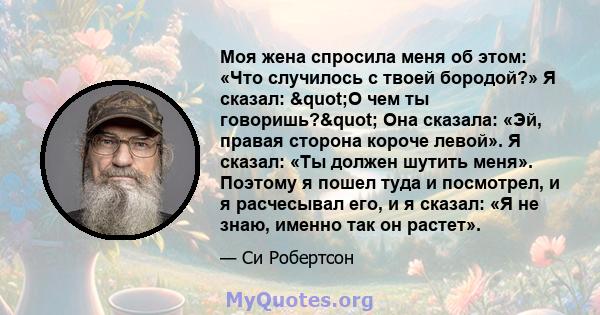 Моя жена спросила меня об этом: «Что случилось с твоей бородой?» Я сказал: &quot;О чем ты говоришь?&quot; Она сказала: «Эй, правая сторона короче левой». Я сказал: «Ты должен шутить меня». Поэтому я пошел туда и посмотрел, и я расчесывал его, и я сказал: «Я не знаю, именно так он растет».

— Си Робертсон

MyQuotes.org